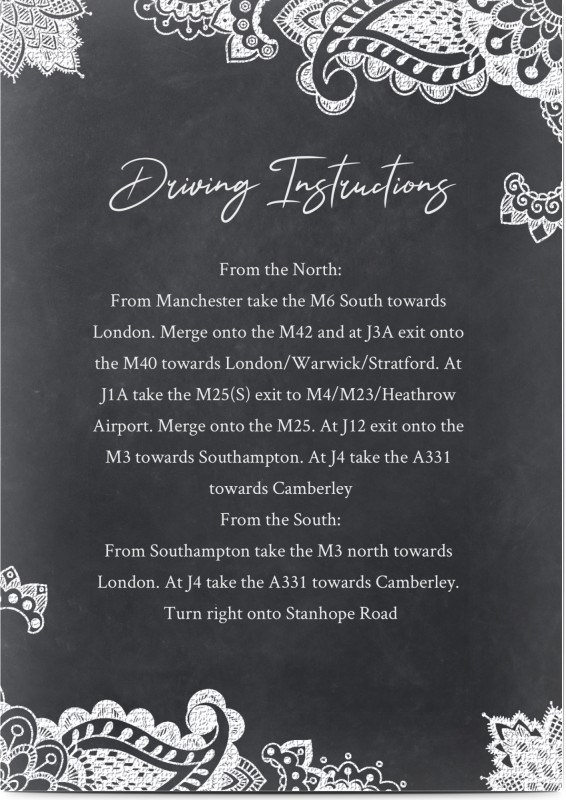 Driving Instructions

From the North:
From Manchester take the M6 South towards London. Merge onto the M42 and at J3A exit onto the M40 towards London/Warwick/Stratford. At J1A take the M25(S) exit to M4/M23/Heathrow Airport. Merge onto the M25. At J12 exit onto the M3 towards Southampton. At J4 take the A331 towards Camberley
From the South:
From Southampton take the M3 north towards London. At J4 take the A331 towards Camberley. Turn right onto Stanhope Road